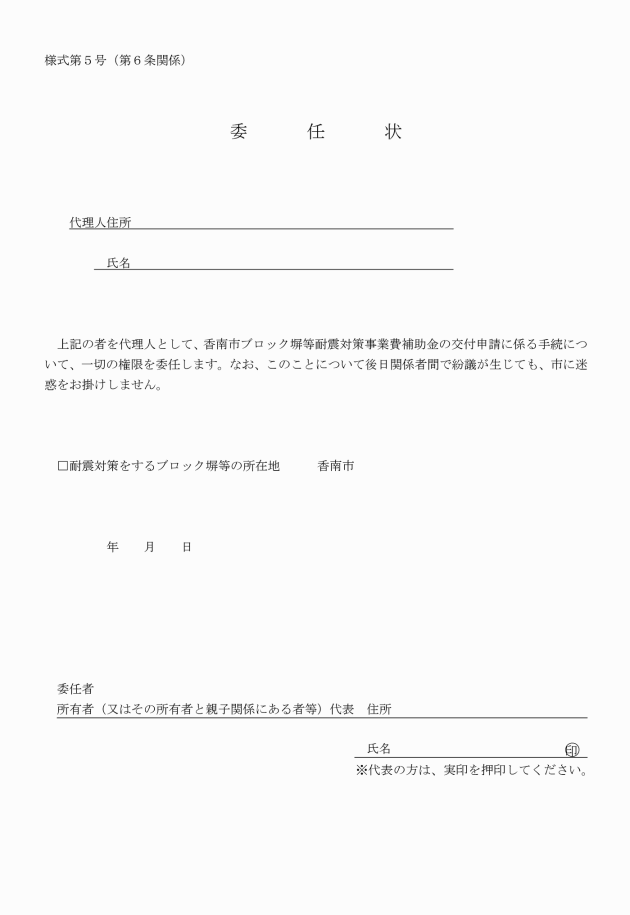 様式第５号（第６条関係）

委　　任　　状

代理人住所

氏名

上記の者を代理人として、香南市ブロック塀等耐震対策事業費補助金の交付申請に係る手続について、一切の権限を委任します。なお、このことについて後日関係者間で紛議が生じても、市に迷惑をお掛けしません。

□耐震対策をするブロック塀等の所在地　　香南市

年　　月　　日

委任者
所有者（又はその所有者と親子関係にある者等）代表　住所

氏名　　　　　　　　　　　　　　印
※代表の方は、実印を押印してください。